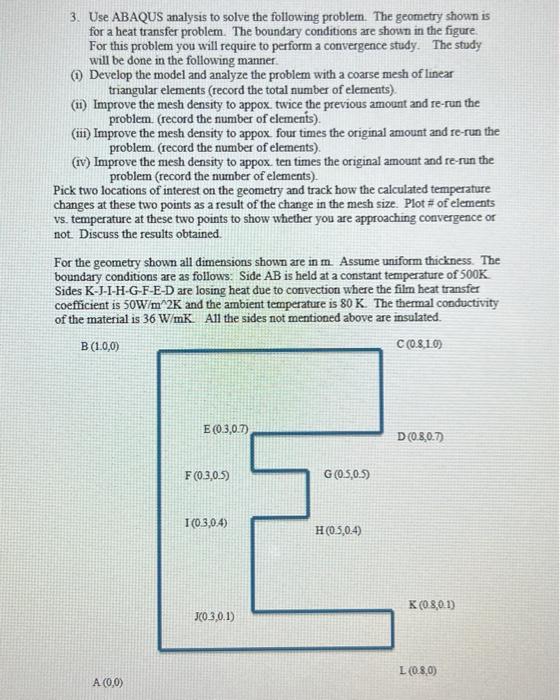 3. Use ABAQUS analysis to solve the following problem. The geometry shown is for a heat transfer problem. The boundary conditions are shown in the figure. For this problem you will require to perform a convergence study. The study will be done in the following manner.

(i) Develop the model and analyze the problem with a coarse mesh of linear triangular elements (record the total number of elements).

(ii) Improve the mesh density to appox. twice the previous amount and re-run the problem. (record the number of elements).

(iii) Improve the mesh density to appox. four times the original amount and re-run the problem. (record the number of elements).

(iv) Improve the mesh density to appox. ten times the original amount and re-run the problem (record the number of elements).

Pick two locations of interest on the geometry and track how the calculated temperature changes at these two points as a result of the change in the mesh size. Plot # of elements vs. temperature at these two points to show whether you are approaching convergence or not. Discuss the results obtained.

For the geometry shown all dimensions shown are in m. Assume uniform thickness. The boundary conditions are as follows: Side AB is held at a constant temperature of 500K. Sides K-J-I-H-G-F-E-D are losing heat due to convection where the film heat transfer coefficient is 50W/m^2K and the ambient temperature is 80 K. The thermal conductivity of the material is 36 W/mK. All the sides not mentioned above are insulated.

B (1.0,0)

C (0.8,1.0)

E (0.3,0.7)

D (0.8,0.7)

F (0.3,0.5)

G (0.5,0.5)

I (0.3,0.4)

H (0.5,0.4)

K (0.8,0.1)

J(0.3,0.1)

L (0.8,0)

A (0,0)